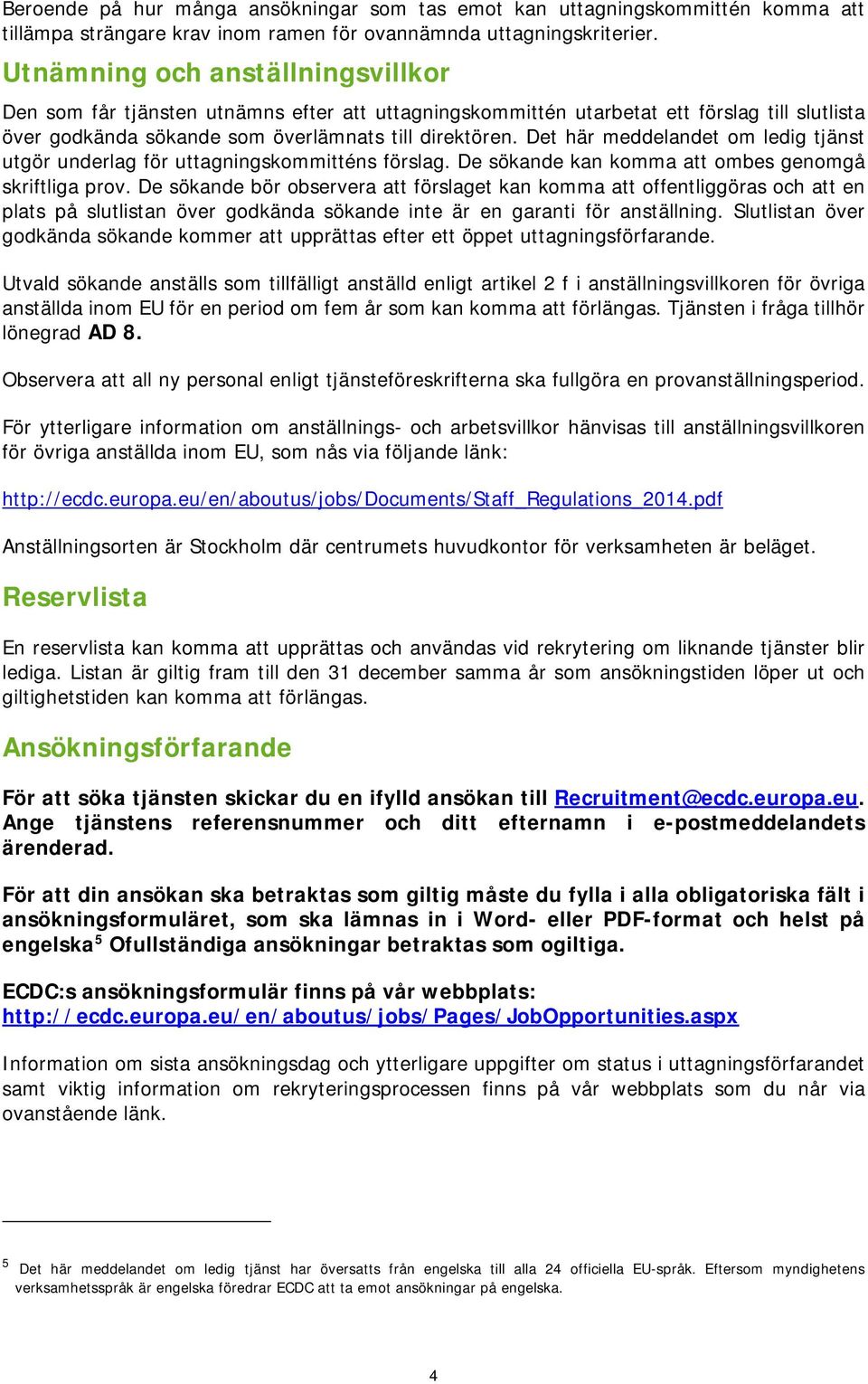 Beroende på hur många ansökningar som tas emot kan uttagningskommittén komma att tillämpa strängare krav inom ramen för ovannämnda uttagningskriterier.

Utnämning och anställningsvillkor

Den som får tjänsten utnämns efter att uttagningskommittén utarbetat ett förslag till slutlista över godkända sökande som överlämnats till direktören. Det här meddelandet om ledig tjänst utgör underlag för uttagningskommitténs förslag. De sökande kan komma att ombes genomgå skriftliga prov. De sökande bör observera att förslaget kan komma att offentliggöras och att en plats på slutlistan över godkända sökande inte är en garanti för anställning. Slutlistan över godkända sökande kommer att upprättas efter ett öppet uttagningsförfarande.

Utvald sökande anställs som tillfälligt anställd enligt artikel 2 f i anställningsvillkoren för övriga anställda inom EU för en period om fem år som kan komma att förlängas. Tjänsten i fråga tillhör lönegrad AD 8.

Observera att all ny personal enligt tjänsteföreskrifterna ska fullgöra en provanställningsperiod.

För ytterligare information om anställnings- och arbetsvillkor hänvisas till anställningsvillkoren för övriga anställda inom EU, som nås via följande länk:

http://ecdc.europa.eu/en/aboutus/jobs/Documents/Staff_Regulations_2014.pdf

Anställningsorten är Stockholm där centrumets huvudkontor för verksamheten är beläget.

Reservlista

En reservlista kan komma att upprättas och användas vid rekrytering om liknande tjänster blir lediga. Listan är giltig fram till den 31 december samma år som ansökningstiden löper ut och giltighetstiden kan komma att förlängas.

Ansökningsförfarande

För att söka tjänsten skickar du en ifylld ansökan till Recruitment@ecdc.europa.eu. Ange tjänstens referensnummer och ditt efternamn i e-postmeddelandets ärenderad.

För att din ansökan ska betraktas som giltig måste du fylla i alla obligatoriska fält i ansökningsformuläret, som ska lämnas in i Word- eller PDF-format och helst på engelska$^5$ Ofullständiga ansökningar betraktas som ogiltiga.

ECDC:s ansökningsformulär finns på vår webbplats:
http://ecdc.europa.eu/en/aboutus/jobs/Pages/JobOpportunities.aspx

Information om sista ansökningsdag och ytterligare uppgifter om status i uttagningsförfarandet samt viktig information om rekryteringsprocessen finns på vår webbplats som du når via ovanstående länk.

$^5$ Det här meddelandet om ledig tjänst har översatts från engelska till alla 24 officiella EU-språk. Eftersom myndighetens verksamhetsspråk är engelska föredrar ECDC att ta emot ansökningar på engelska.

4